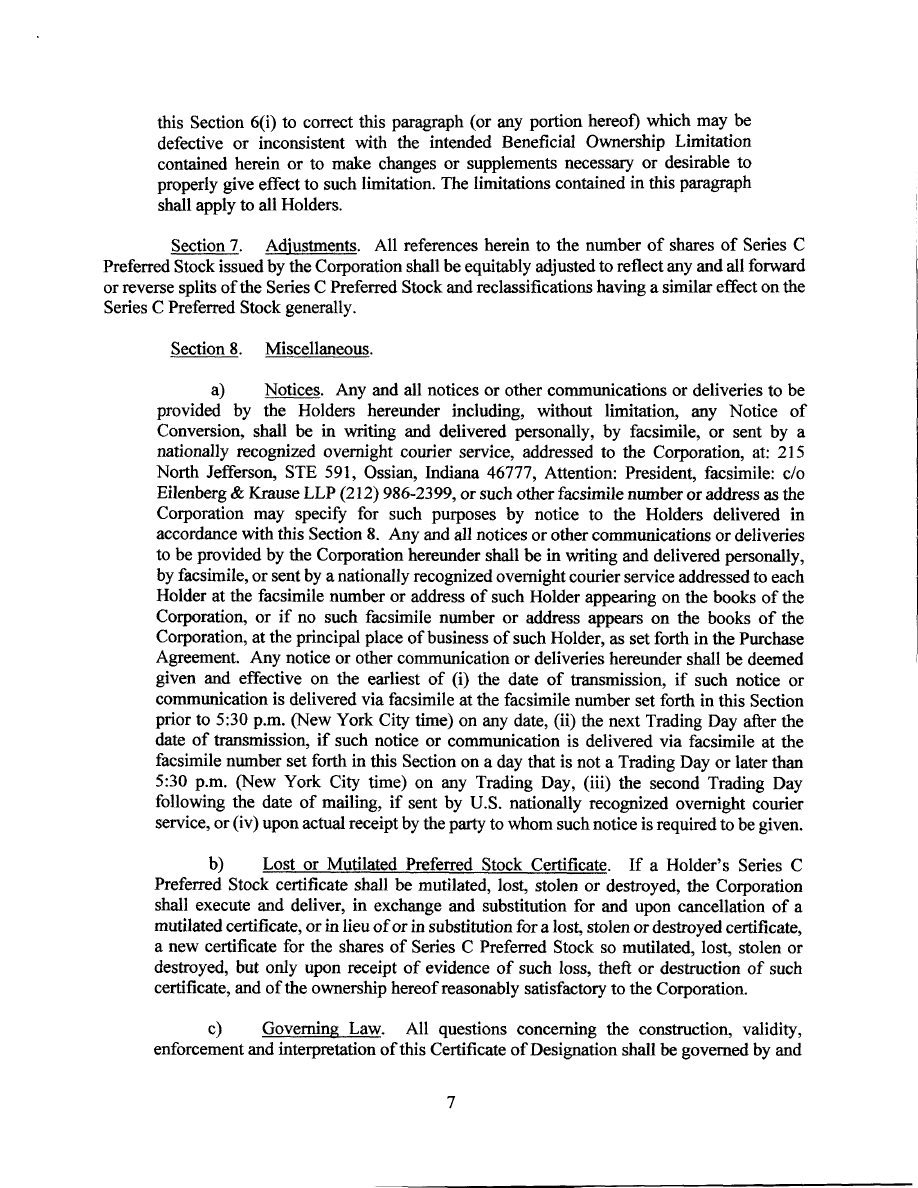 this Section 6(i) to correct this paragraph (or any portion hereof) which may be defective or inconsistent with the intended Beneficial Ownership Limitation contained herein or to make changes or supplements necessary or desirable to properly give effect to such limitation. The limitations contained in this paragraph shall apply to all Holders.

Section 7. Adjustments. All references herein to the number of shares of Series C Preferred Stock issued by the Corporation shall be equitably adjusted to reflect any and all forward or reverse splits of the Series C Preferred Stock and reclassifications having a similar effect on the Series C Preferred Stock generally.

Section 8. Miscellaneous.

a) Notices. Any and all notices or other communications or deliveries to be provided by the Holders hereunder including, without limitation, any Notice of Conversion, shall be in writing and delivered personally, by facsimile, or sent by a nationally recognized overnight courier service, addressed to the Corporation, at: 215 North Jefferson, STE 591, Ossian, Indiana 46777, Attention: President, facsimile: c/o Eilenberg & Krause LLP (212) 986-2399, or such other facsimile number or address as the Corporation may specify for such purposes by notice to the Holders delivered in accordance with this Section 8. Any and all notices or other communications or deliveries to be provided by the Corporation hereunder shall be in writing and delivered personally, by facsimile, or sent by a nationally recognized overnight courier service addressed to each Holder at the facsimile number or address of such Holder appearing on the books of the Corporation, or if no such facsimile number or address appears on the books of the Corporation, at the principal place of business of such Holder, as set forth in the Purchase Agreement. Any notice or other communication or deliveries hereunder shall be deemed given and effective on the earliest of (i) the date of transmission, if such notice or communication is delivered via facsimile at the facsimile number set forth in this Section prior to 5:30 p.m. (New York City time) on any date, (ii) the next Trading Day after the date of transmission, if such notice or communication is delivered via facsimile at the facsimile number set forth in this Section on a day that is not a Trading Day or later than 5:30 p.m. (New York City time) on any Trading Day, (iii) the second Trading Day following the date of mailing, if sent by U.S. nationally recognized overnight courier service, or (iv) upon actual receipt by the party to whom such notice is required to be given.

b) Lost or Mutilated Preferred Stock Certificate. If a Holder's Series C Preferred Stock certificate shall be mutilated, lost, stolen or destroyed, the Corporation shall execute and deliver, in exchange and substitution for and upon cancellation of a mutilated certificate, or in lieu of or in substitution for a lost, stolen or destroyed certificate, a new certificate for the shares of Series C Preferred Stock so mutilated, lost, stolen or destroyed, but only upon receipt of evidence of such loss, theft or destruction of such certificate, and of the ownership hereof reasonably satisfactory to the Corporation.

c) Governing Law. All questions concerning the construction, validity, enforcement and interpretation of this Certificate of Designation shall be governed by and

7